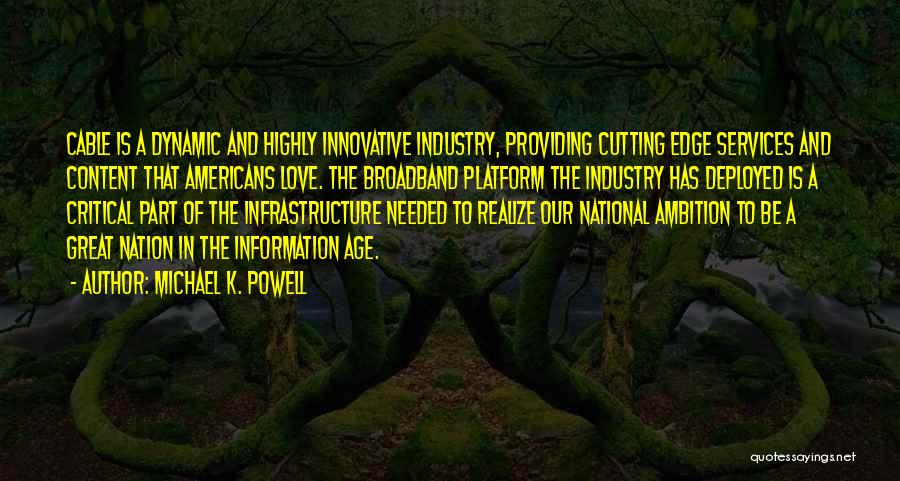 CABLE IS A DYNAMIC AND HIGHLY INNOVATIVE INDUSTRY, PROVIDING CUTTING EDGE SERVICES AND CONTENT THAT AMERICANS LOVE. THE BROADBAND PLATFORM THE INDUSTRY HAS DEPLOYED IS A CRITICAL PART OF THE INFRASTRUCTURE NEEDED TO REALIZE OUR NATIONAL AMBITION TO BE A GREAT NATION IN THE INFORMATION AGE.

- AUTHOR: MICHAEL K. POWELL

quotessayings.net